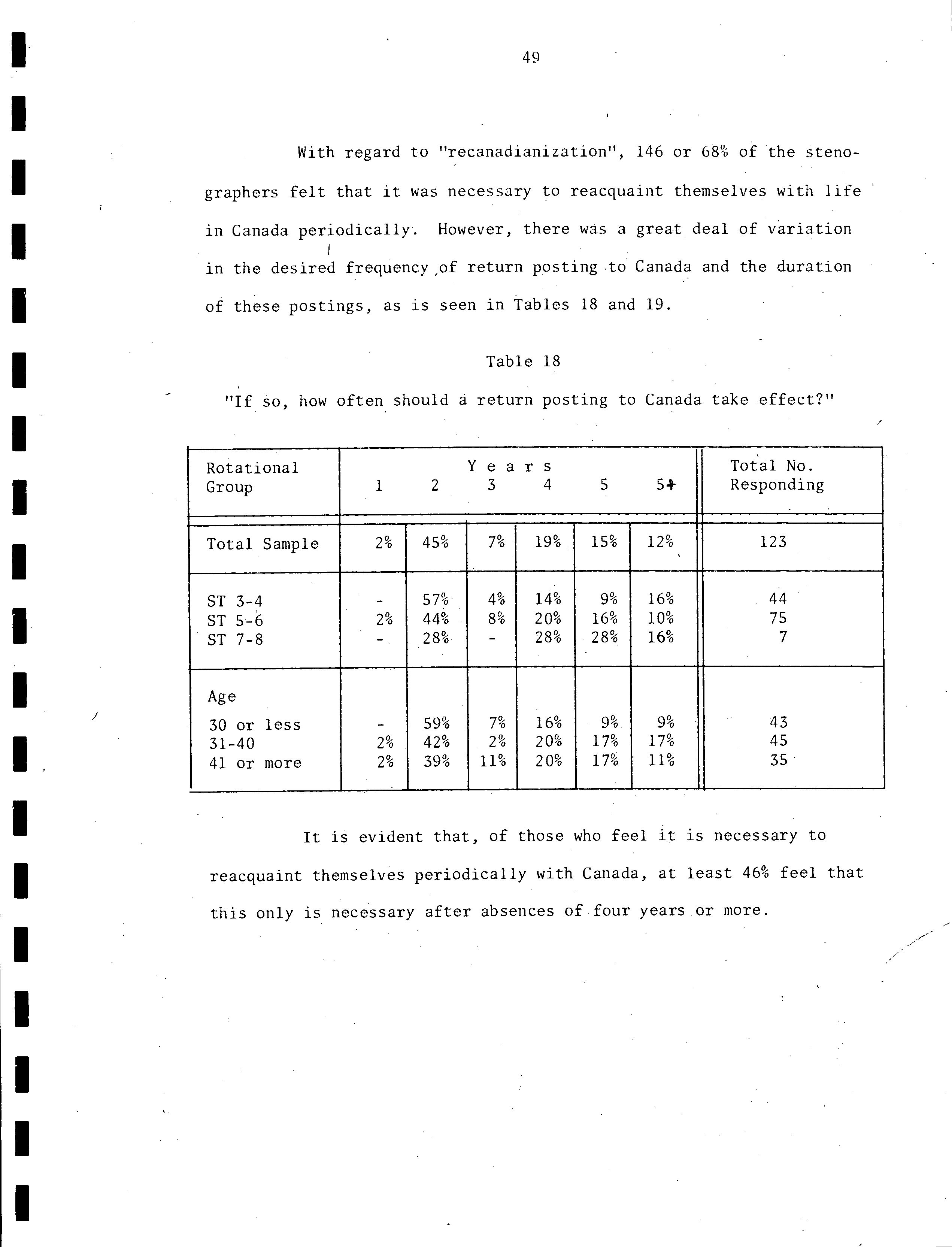 49

With regard to "recanadianization", 146 or 68% of the stenographers felt that it was necessary to reacquaint themselves with life in Canada periodically. However, there was a great deal of variation in the desired frequency of return posting to Canada and the duration of these postings, as is seen in Tables 18 and 19.

Table 18

"If so, how often should a return posting to Canada take effect?"

| Rotational Group | Years 1 | 2 | 3 | 4 | 5 | 5+ | Total No. Responding |
|---|---|---|---|---|---|---|---|
| Total Sample | 2% | 45% | 7% | 19% | 15% | 12% | 123 |
| ST 3-4 | - | 57% | 4% | 14% | 9% | 16% | 44 |
| ST 5-6 | 2% | 44% | 8% | 20% | 16% | 10% | 75 |
| ST 7-8 | - | 28% | - | 28% | 28% | 16% | 7 |
| Age | | | | | | | |
| 30 or less | - | 59% | 7% | 16% | 9% | 9% | 43 |
| 31-40 | 2% | 42% | 2% | 20% | 17% | 17% | 45 |
| 41 or more | 2% | 39% | 11% | 20% | 17% | 11% | 35 |

It is evident that, of those who feel it is necessary to reacquaint themselves periodically with Canada, at least 46% feel that this only is necessary after absences of four years or more.